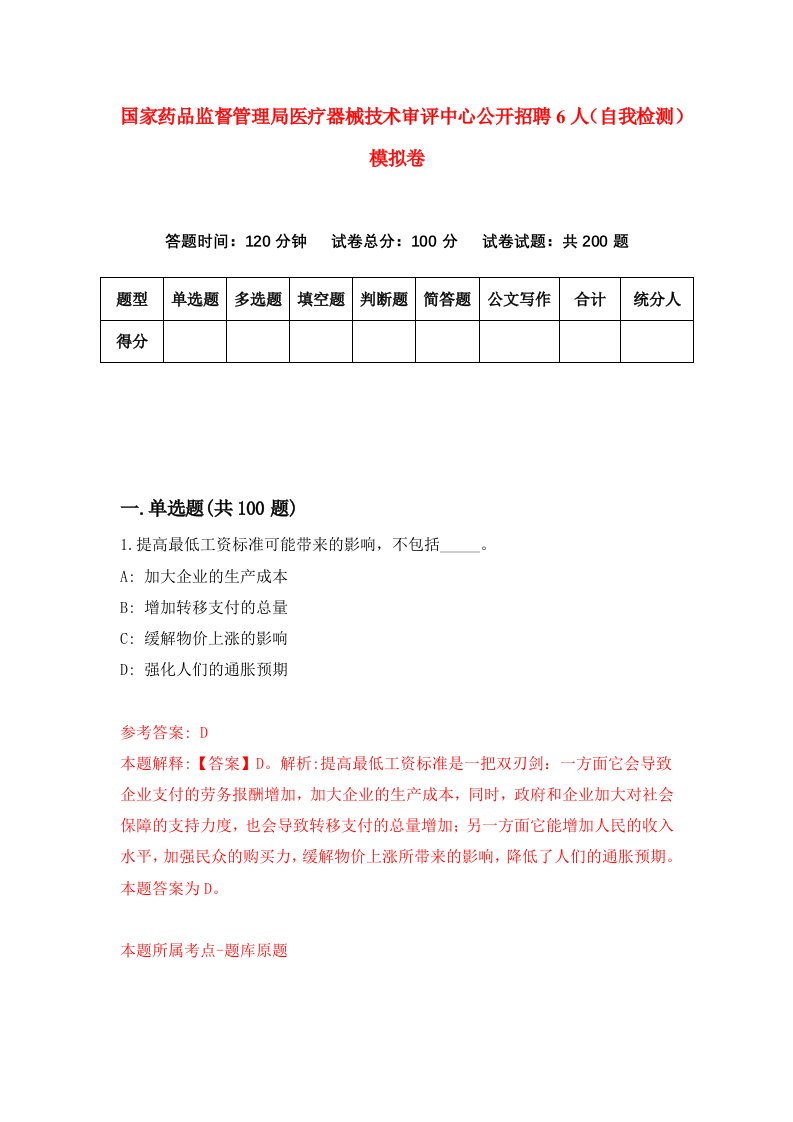 国家药品监督管理局医疗器械技术审评中心公开招聘6人（自我检测）模拟卷

答题时间：120分钟　试卷总分：100分　试卷试题：共200题

| 题型 | 单选题 | 多选题 | 填空题 | 判断题 | 简答题 | 公文写作 | 合计 | 统分人 |
|---|---|---|---|---|---|---|---|---|
| 得分 | | | | | | | | |

一.单选题(共100题)

1.提高最低工资标准可能带来的影响，不包括_____。

A: 加大企业的生产成本

B: 增加转移支付的总量

C: 缓解物价上涨的影响

D: 强化人们的通胀预期

参考答案: D

本题解释:【答案】D。解析:提高最低工资标准是一把双刃剑：一方面它会导致企业支付的劳务报酬增加，加大企业的生产成本，同时，政府和企业加大对社会保障的支持力度，也会导致转移支付的总量增加；另一方面它能增加人民的收入水平，加强民众的购买力，缓解物价上涨所带来的影响，降低了人们的通胀预期。本题答案为D。

本题所属考点-题库原题